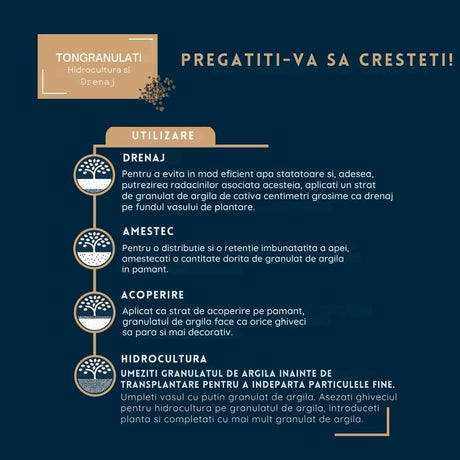 TONGRANULATI
Hidrocultura si
Drenaj

PREGATITI-VA SA CRESTETI!

UTILIZARE

DRENAJ
Pentru a evita in mod eficient apa statatoare si, adesea, putrezirea radacinilor asociata acesteia, aplicati un strat de granulat de argila de cativa centimetri grosime ca drenaj pe fundul vasului de plantare.

AMESTEC
Pentru o distributie si o retentie imbunatatita a apei, amestecati o cantitate dorita de granulat de argila in pamant.

ACOPERIRE
Aplicat ca strat de acoperire pe pamant, granulatul de argila face ca orice ghiveci sa para si mai decorativ.

HIDROCULTURA
UMEZITI GRANULATUL DE ARGILA INAINTE DE TRANSPLANTARE PENTRU A INDEPARTA PARTICULELE FINE.
Umpleti vasul cu putin granulat de argila. Asezati ghiveciul pentru hidrocultura pe granulatul de argila, introduceti planta si completati cu mai mult granulat de argila.